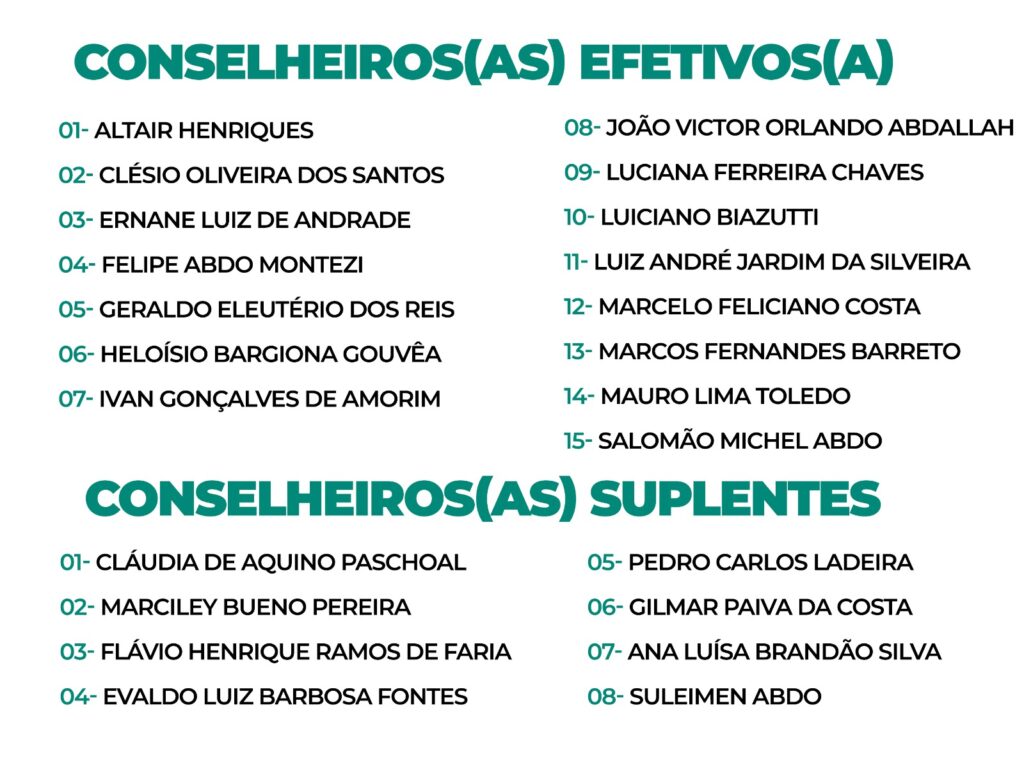 CONSELHEIROS(AS) EFETIVOS(A)

01- ALTAIR HENRIQUES
02- CLÉSIO OLIVEIRA DOS SANTOS
03- ERNANE LUIZ DE ANDRADE
04- FELIPE ABDO MONTEZI
05- GERALDO ELEUTÉRIO DOS REIS
06- HELOÍSIO BARGIONA GOUVÊA
07- IVAN GONÇALVES DE AMORIM

08- JOÃO VICTOR ORLANDO ABDALLAH
09- LUCIANA FERREIRA CHAVES
10- LUICIANO BIAZUTTI
11- LUIZ ANDRÉ JARDIM DA SILVEIRA
12- MARCELO FELICIANO COSTA
13- MARCOS FERNANDES BARRETO
14- MAURO LIMA TOLEDO
15- SALOMÃO MICHEL ABDO

CONSELHEIROS(AS) SUPLENTES

01- CLÁUDIA DE AQUINO PASCHOAL
02- MARCILEY BUENO PEREIRA
03- FLÁVIO HENRIQUE RAMOS DE FARIA
04- EVALDO LUIZ BARBOSA FONTES

05- PEDRO CARLOS LADEIRA
06- GILMAR PAIVA DA COSTA
07- ANA LUÍSA BRANDÃO SILVA
08- SULEIMEN ABDO